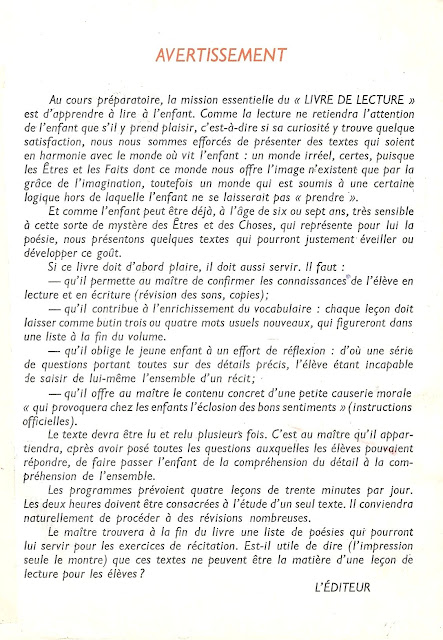 AVERTISSEMENT

Au cours préparatoire, la mission essentielle du « LIVRE DE LECTURE » est d'apprendre à lire à l'enfant. Comme la lecture ne retiendra l'attention de l'enfant que s'il y prend plaisir, c'est-à-dire si sa curiosité y trouve quelque satisfaction, nous nous sommes efforcés de présenter des textes qui soient en harmonie avec le monde où vit l'enfant : un monde irréel, certes, puisque les Êtres et les Faits dont ce monde nous offre l'image n'existent que par la grâce de l'imagination, toutefois un monde qui est soumis à une certaine logique hors de laquelle l'enfant ne se laisserait pas « prendre ».

Et comme l'enfant peut être déjà, à l'âge de six ou sept ans, très sensible à cette sorte de mystère des Êtres et des Choses, qui représente pour lui la poésie, nous présentons quelques textes qui pourront justement éveiller ou développer ce goût.

Si ce livre doit d'abord plaire, il doit aussi servir. Il faut :

— qu'il permette au maître de confirmer les connaissances de l'élève en lecture et en écriture (révision des sons, copies);

— qu'il contribue à l'enrichissement du vocabulaire : chaque leçon doit laisser comme butin trois ou quatre mots usuels nouveaux, qui figureront dans une liste à la fin du volume.

— qu'il oblige le jeune enfant à un effort de réflexion : d'où une série de questions portant toutes sur des détails précis, l'élève étant incapable de saisir de lui-même l'ensemble d'un récit;

— qu'il offre au maître le contenu concret d'une petite causerie morale « qui provoquera chez les enfants l'éclosion des bons sentiments » (instructions officielles).

Le texte devra être lu et relu plusieurs fois. C'est au maître qu'il appartiendra, après avoir posé toutes les questions auxquelles les élèves pouvaient répondre, de faire passer l'enfant de la compréhension du détail à la compréhension de l'ensemble.

Les programmes prévoient quatre leçons de trente minutes par jour. Les deux heures doivent être consacrées à l'étude d'un seul texte. Il conviendra naturellement de procéder à des révisions nombreuses.

Le maître trouvera à la fin du livre une liste de poésies qui pourront lui servir pour les exercices de récitation. Est-il utile de dire (l'impression seule le montre) que ces textes ne peuvent être la matière d'une leçon de lecture pour les élèves ?

L'ÉDITEUR